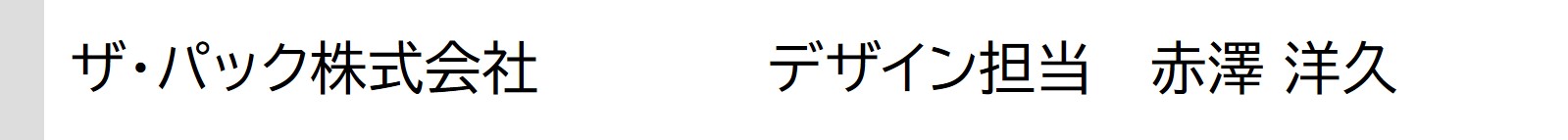 ザ・パック株式会社　　　デザイン担当　赤澤 洋久